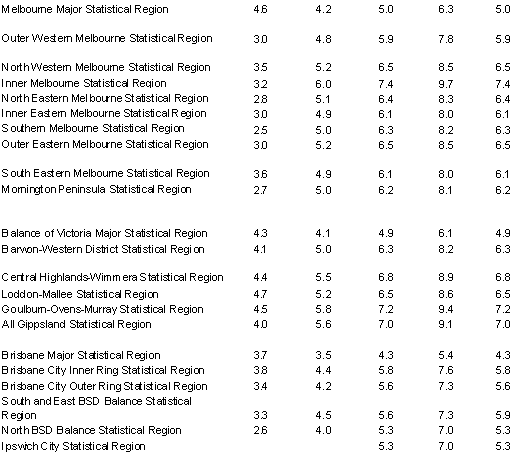 | | | | | | |
|---|---|---|---|---|---|
| Melbourne Major Statistical Region | 4.6 | 4.2 | 5.0 | 6.3 | 5.0 |
| Outer Western Melbourne Statistical Region | 3.0 | 4.8 | 5.9 | 7.8 | 5.9 |
| North Western Melbourne Statistical Region | 3.5 | 5.2 | 6.5 | 8.5 | 6.5 |
| Inner Melbourne Statistical Region | 3.2 | 6.0 | 7.4 | 9.7 | 7.4 |
| North Eastern Melbourne Statistical Region | 2.8 | 5.1 | 6.4 | 8.3 | 6.4 |
| Inner Eastern Melbourne Statistical Region | 3.0 | 4.9 | 6.1 | 8.0 | 6.1 |
| Southern Melbourne Statistical Region | 2.5 | 5.0 | 6.3 | 8.2 | 6.3 |
| Outer Eastern Melbourne Statistical Region | 3.0 | 5.2 | 6.5 | 8.5 | 6.5 |
| South Eastern Melbourne Statistical Region | 3.6 | 4.9 | 6.1 | 8.0 | 6.1 |
| Mornington Peninsula Statistical Region | 2.7 | 5.0 | 6.2 | 8.1 | 6.2 |
| Balance of Victoria Major Statistical Region | 4.3 | 4.1 | 4.9 | 6.1 | 4.9 |
| Barwon-Western District Statistical Region | 4.1 | 5.0 | 6.3 | 8.2 | 6.3 |
| Central Highlands-Wimmera Statistical Region | 4.4 | 5.5 | 6.8 | 8.9 | 6.8 |
| Loddon-Mallee Statistical Region | 4.7 | 5.2 | 6.5 | 8.6 | 6.5 |
| Goulburn-Ovens-Murray Statistical Region | 4.5 | 5.8 | 7.2 | 9.4 | 7.2 |
| All Gippsland Statistical Region | 4.0 | 5.6 | 7.0 | 9.1 | 7.0 |
| Brisbane Major Statistical Region | 3.7 | 3.5 | 4.3 | 5.4 | 4.3 |
| Brisbane City Inner Ring Statistical Region | 3.8 | 4.4 | 5.8 | 7.6 | 5.8 |
| Brisbane City Outer Ring Statistical Region | 3.4 | 4.2 | 5.6 | 7.3 | 5.6 |
| South and East BSD Balance Statistical Region | 3.3 | 4.5 | 5.6 | 7.3 | 5.9 |
| North BSD Balance Statistical Region | 2.6 | 4.0 | 5.3 | 7.0 | 5.3 |
| Ipswich City Statistical Region | | | 5.3 | 7.0 | 5.3 |